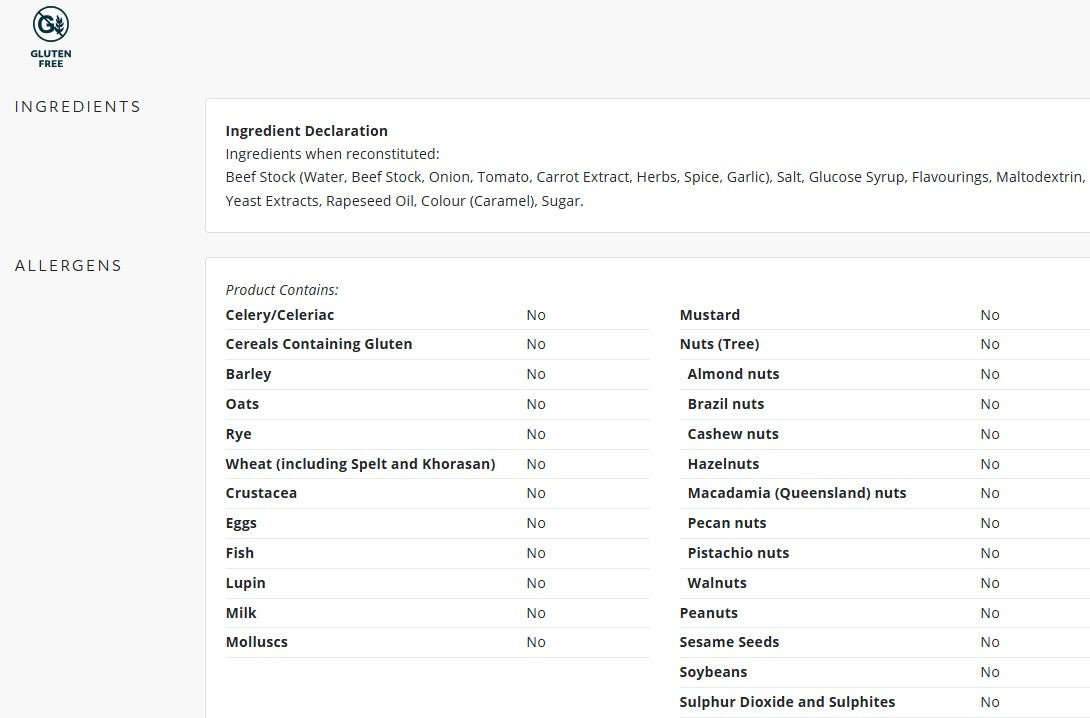 GLUTEN FREE

INGREDIENTS

Ingredient Declaration
Ingredients when reconstituted:
Beef Stock (Water, Beef Stock, Onion, Tomato, Carrot Extract, Herbs, Spice, Garlic), Salt, Glucose Syrup, Flavourings, Maltodextrin, Yeast Extracts, Rapeseed Oil, Colour (Caramel), Sugar.

ALLERGENS

Product Contains:

| | |
|---|---|
| Celery/Celeriac | No |
| Cereals Containing Gluten | No |
| Barley | No |
| Oats | No |
| Rye | No |
| Wheat (including Spelt and Khorasan) | No |
| Crustacea | No |
| Eggs | No |
| Fish | No |
| Lupin | No |
| Milk | No |
| Molluscs | No |

| | |
|---|---|
| Mustard | No |
| Nuts (Tree) | No |
| Almond nuts | No |
| Brazil nuts | No |
| Cashew nuts | No |
| Hazelnuts | No |
| Macadamia (Queensland) nuts | No |
| Pecan nuts | No |
| Pistachio nuts | No |
| Walnuts | No |
| Peanuts | No |
| Sesame Seeds | No |
| Soybeans | No |
| Sulphur Dioxide and Sulphites | No |